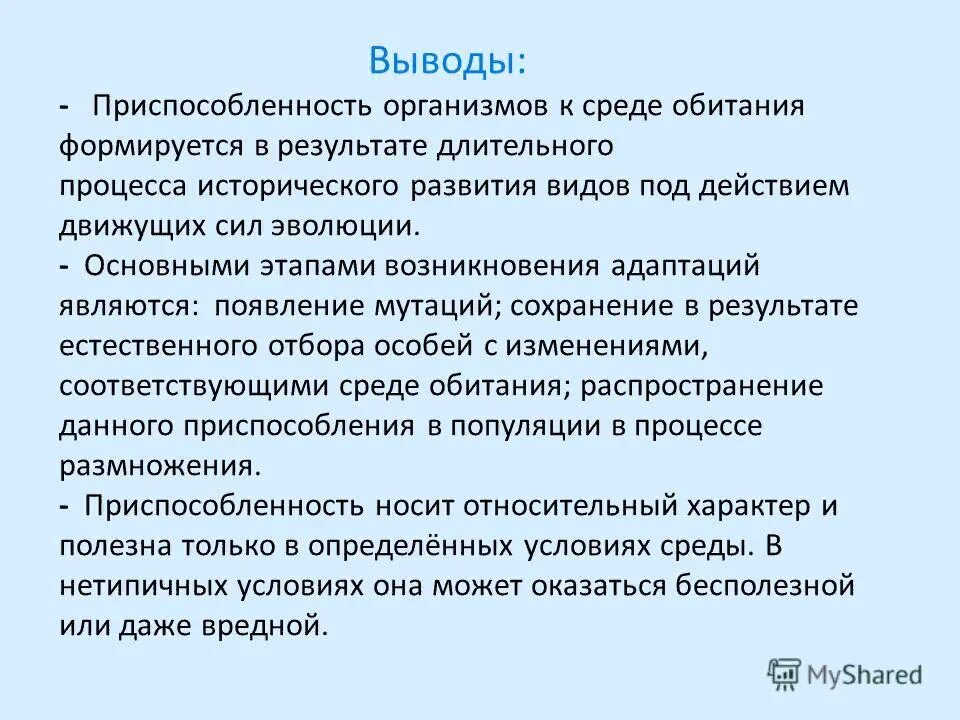 Выводы:

- Приспособленность организмов к среде обитания формируется в результате длительного процесса исторического развития видов под действием движущих сил эволюции.

- Основными этапами возникновения адаптаций являются: появление мутаций; сохранение в результате естественного отбора особей с изменениями, соответствующими среде обитания; распространение данного приспособления в популяции в процессе размножения.

- Приспособленность носит относительный характер и полезна только в определённых условиях среды. В нетипичных условиях она может оказаться бесполезной или даже вредной.

MyShared